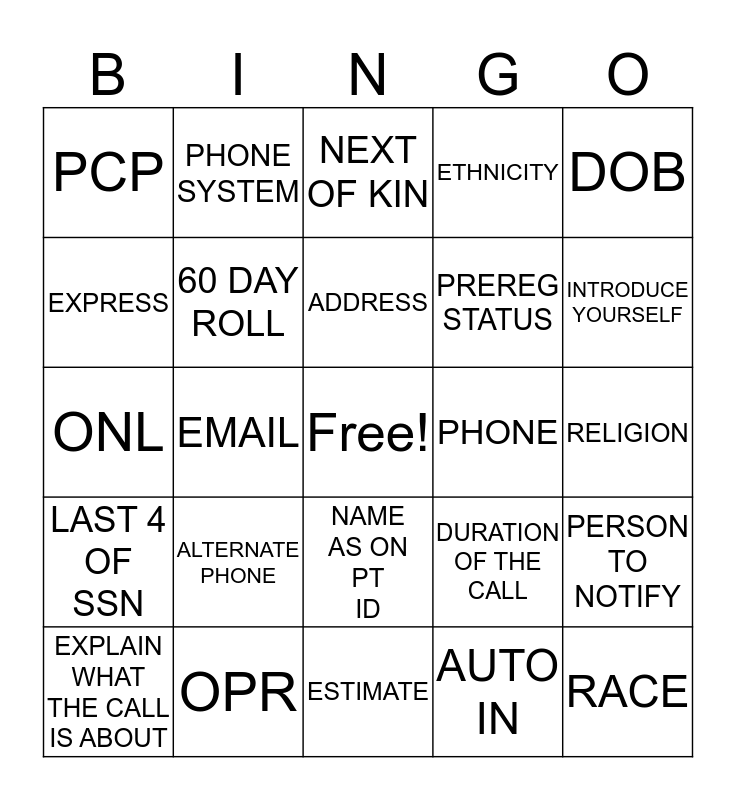 | B | I | N | G | O |
|---|---|---|---|---|
| PCP | PHONE SYSTEM | NEXT OF KIN | ETHNICITY | DOB |
| EXPRESS | 60 DAY ROLL | ADDRESS | PREREG STATUS | INTRODUCE YOURSELF |
| ONL | EMAIL | Free! | PHONE | RELIGION |
| LAST 4 OF SSN | ALTERNATE PHONE | NAME AS ON PT ID | DURATION OF THE CALL | PERSON TO NOTIFY |
| EXPLAIN WHAT THE CALL IS ABOUT | OPR | ESTIMATE | AUTO IN | RACE |